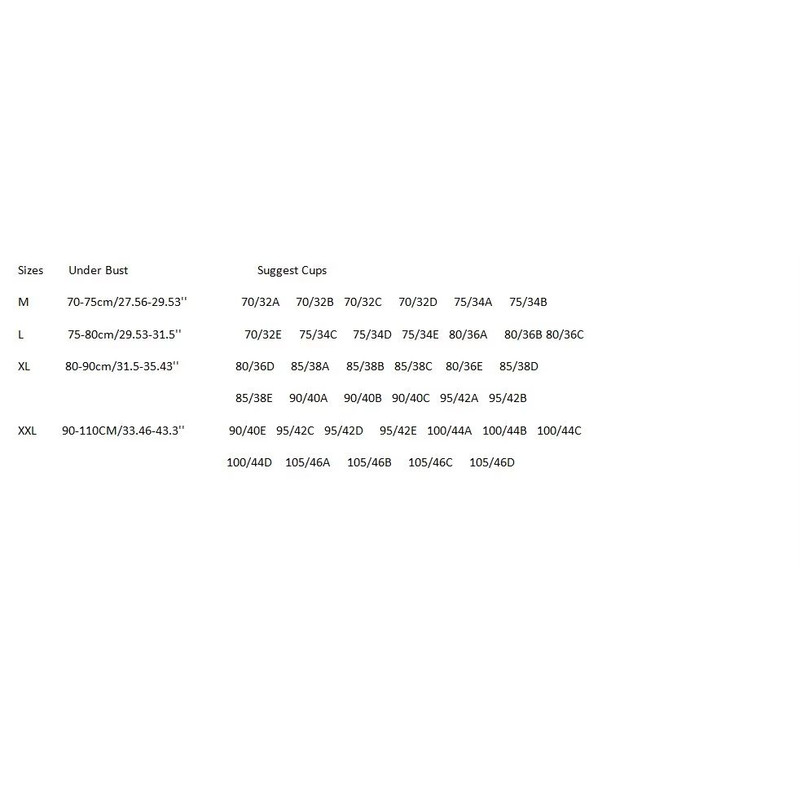 | Sizes | Under Bust | Suggest Cups |
|---|---|---|
| M | 70-75cm/27.56-29.53'' | 70/32A 70/32B 70/32C 70/32D 75/34A 75/34B |
| L | 75-80cm/29.53-31.5'' | 70/32E 75/34C 75/34D 75/34E 80/36A 80/36B 80/36C |
| XL | 80-90cm/31.5-35.43'' | 80/36D 85/38A 85/38B 85/38C 80/36E 85/38D |
| | | 85/38E 90/40A 90/40B 90/40C 95/42A 95/42B |
| XXL | 90-110CM/33.46-43.3'' | 90/40E 95/42C 95/42D 95/42E 100/44A 100/44B 100/44C |
| | | 100/44D 105/46A 105/46B 105/46C 105/46D |